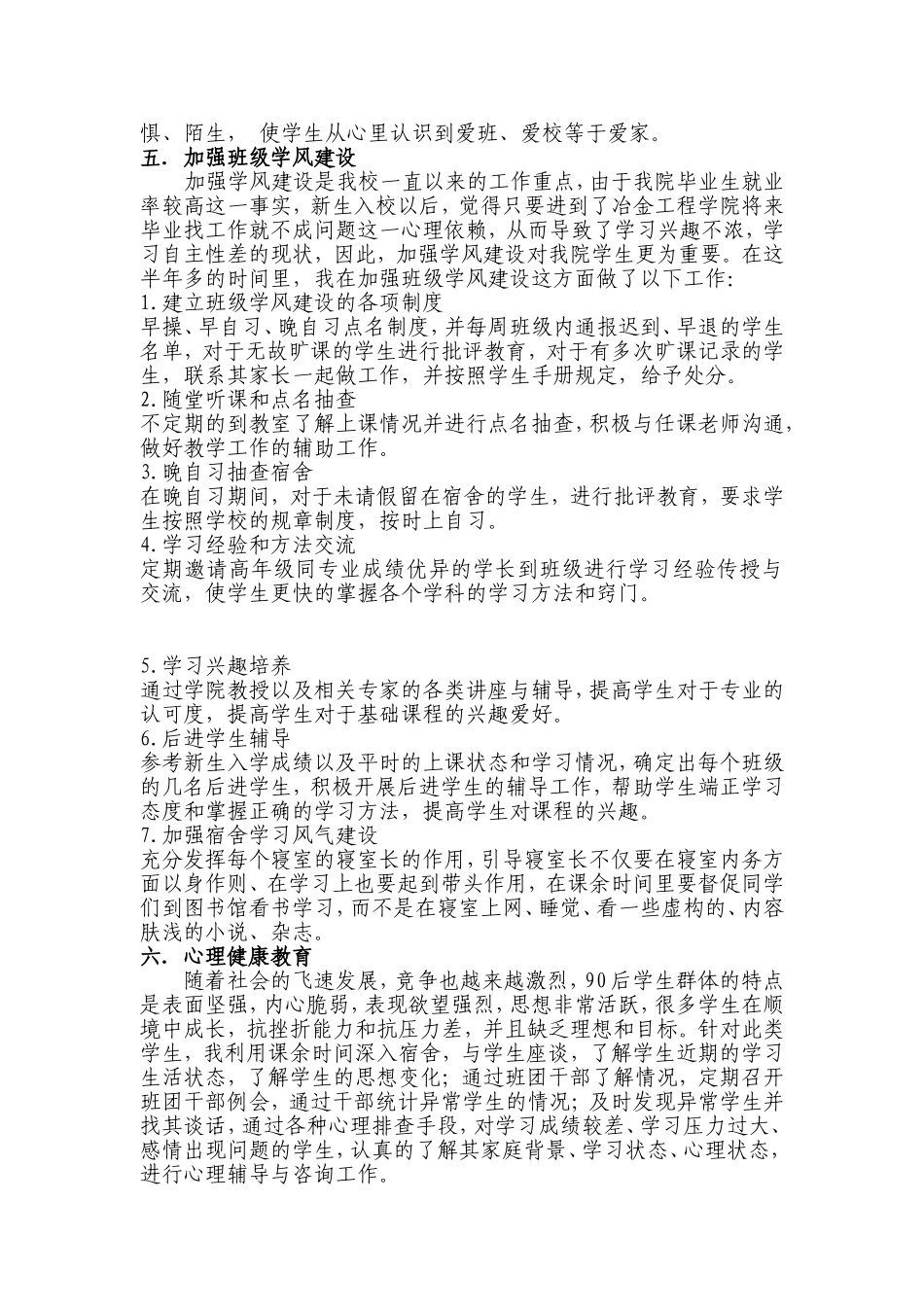 惧、陌生， 使学生从心里认识到爱班、爱校等于爱家。
五. 加强班级学风建设

加强学风建设是我校一直以来的工作重点，由于我院毕业生就业率较高这一事实，新生入校以后，觉得只要进到了冶金工程学院将来毕业找工作就不成问题这一心理依赖，从而导致了学习兴趣不浓，学习自主性差的现状，因此，加强学风建设对我院学生更为重要。在这半年多的时间里，我在加强班级学风建设这方面做了以下工作：

1.建立班级学风建设的各项制度

早操、早自习、晚自习点名制度，并每周班级内通报迟到、早退的学生名单，对于无故旷课的学生进行批评教育，对于有多次旷课记录的学生，联系其家长一起做工作，并按照学生手册规定，给予处分。

2.随堂听课和点名抽查

不定期的到教室了解上课情况并进行点名抽查，积极与任课老师沟通，做好教学工作的辅助工作。

3.晚自习抽查宿舍

在晚自习期间，对于未请假留在宿舍的学生，进行批评教育，要求学生按照学校的规章制度，按时上自习。

4.学习经验和方法交流

定期邀请高年级同专业成绩优异的学长到班级进行学习经验传授与交流，使学生更快的掌握各个学科的学习方法和窍门。

5.学习兴趣培养

通过学院教授以及相关专家的各类讲座与辅导，提高学生对于专业的认可度，提高学生对于基础课程的兴趣爱好。

6.后进学生辅导

参考新生入学成绩以及平时的上课状态和学习情况，确定出每个班级的几名后进学生，积极开展后进学生的辅导工作，帮助学生端正学习态度和掌握正确的学习方法，提高学生对课程的兴趣。

7.加强宿舍学习风气建设

充分发挥每个寝室的寝室长的作用，引导寝室长不仅要在寝室内务方面以身作则、在学习上也要起到带头作用，在课余时间里要督促同学们到图书馆看书学习，而不是在寝室上网、睡觉、看一些虚构的、内容肤浅的小说、杂志。

六. 心理健康教育

随着社会的飞速发展，竞争也越来越激烈，90后学生群体的特点是表面坚强，内心脆弱，表现欲望强烈，思想非常活跃，很多学生在顺境中成长，抗挫折能力和抗压力差，并且缺乏理想和目标。针对此类学生，我利用课余时间深入宿舍，与学生座谈，了解学生近期的学习生活状态，了解学生的思想变化；通过班团干部了解情况，定期召开班团干部例会，通过干部统计异常学生的情况；及时发现异常学生并找其谈话，通过各种心理排查手段，对学习成绩较差、学习压力过大、感情出现问题的学生，认真的了解其家庭背景、学习状态、心理状态，进行心理辅导与咨询工作。